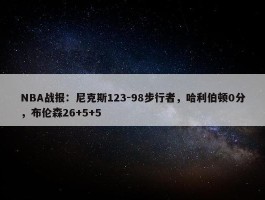 NBA战报：尼克斯123-98步行者，哈利伯顿0分，布伦森26+5+5